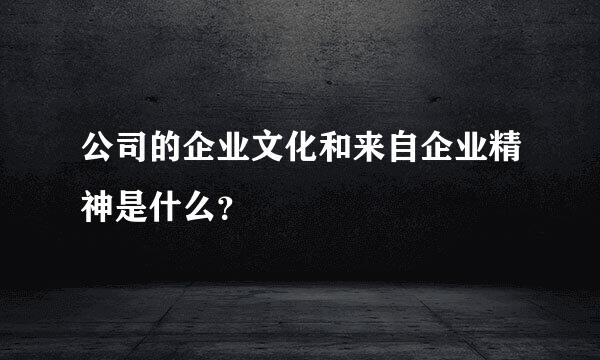 公司的企业文化和来自企业精神是什么?